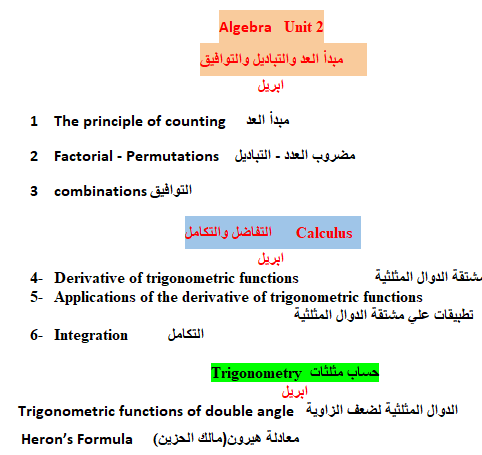 Algebra Unit 2
مبدأ العد والتباديل والتوافيق
ابريل

1 The principle of counting مبدأ العد

2 Factorial - Permutations مضروب العدد - التباديل

3 combinations التوافيق

Calculus التفاضل والتكامل
ابريل

4- Derivative of trigonometric functions مشتقة الدوال المثلثية
5- Applications of the derivative of trigonometric functions تطبيقات علي مشتقة الدوال المثلثية

6- Integration التكامل

Trigonometry حساب مثلثات
ابريل

Trigonometric functions of double angle الدوال المثلثية لضعف الزاوية

Heron's Formula معادلة هيرون(مالك الحزين)